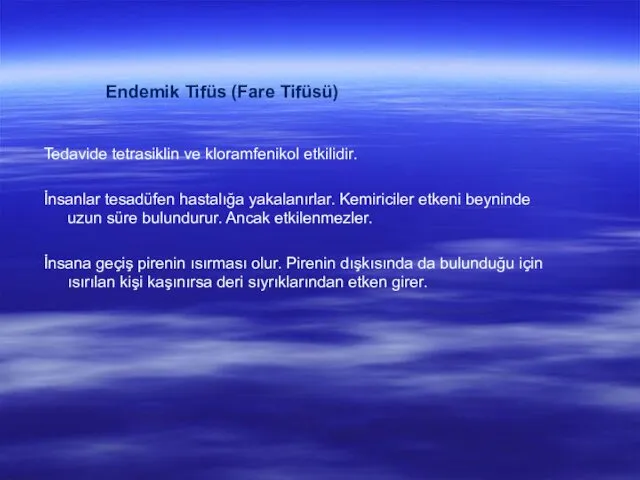 Endemik Tifüs (Fare Tifüsü)

Tedavide tetrasiklin ve kloramfenikol etkilidir.

İnsanlar tesadüfen hastalığa yakalanırlar. Kemiriciler etkeni beyninde uzun süre bulundurur. Ancak etkilenmezler.

İnsana geçiş pirenin ısırması olur. Pirenin dışkısında da bulunduğu için ısırılan kişi kaşınırsa deri sıyrıklarından etken girer.